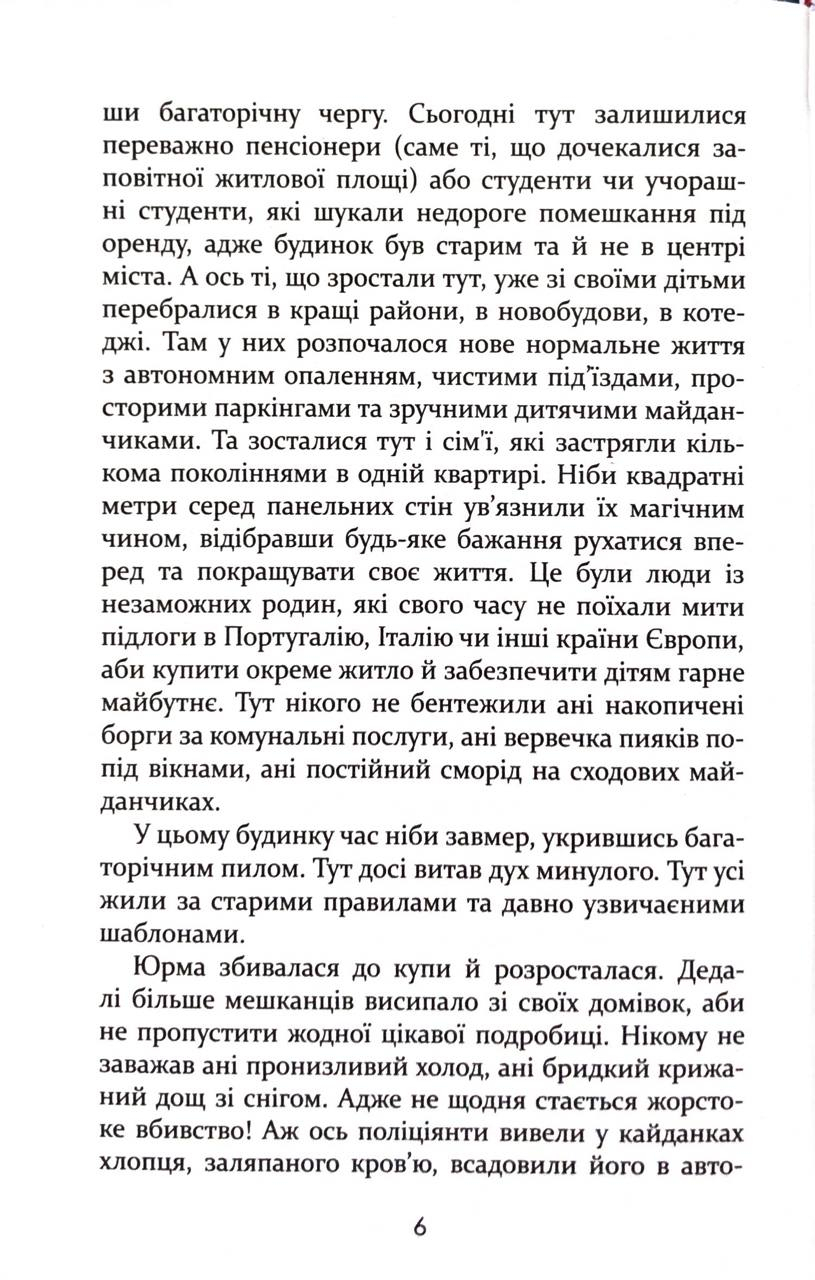 ши багаторічну чергу. Сьогодні тут залишилися переважно пенсіонери (саме ті, що дочекалися заповітної житлової площі) або студенти чи учорашні студенти, які шукали недороге помешкання під оренду, адже будинок був старим та й не в центрі міста. А ось ті, що зростали тут, уже зі своїми дітьми перебралися в кращі райони, в новобудови, в котеджі. Там у них розпочалося нове нормальне життя з автономним опаленням, чистими під'їздами, просторими паркінгами та зручними дитячими майданчиками. Та зосталися тут і сім'ї, які застрягли кількома поколіннями в одній квартирі. Ніби квадратні метри серед панельних стін ув'язнили їх магічним чином, відібравши будь-яке бажання рухатися вперед та покращувати своє життя. Це були люди із незаможних родин, які свого часу не поїхали мити підлоги в Португалію, Італію чи інші країни Європи, аби купити окреме житло й забезпечити дітям гарне майбутнє. Тут нікого не бентежили ані накопичені борги за комунальні послуги, ані вервечка пияків попід вікнами, ані постійний сморід на сходових майданчиках.

У цьому будинку час ніби завмер, укрившись багаторічним пилом. Тут досі витав дух минулого. Тут усі жили за старими правилами та давно узвичаєними шаблонами.

Юрма збивалася до купи й розросталася. Дедалі більше мешканців висипало зі своїх домівок, аби не пропустити жодної цікавої подробиці. Нікому не заважав ані пронизливий холод, ані бридкий крижаний дощ зі снігом. Адже не щодня стається жорстоке вбивство! Аж ось поліціянти вивели у кайданках хлопця, заляпаного кров'ю, всадовили його в авто-

6